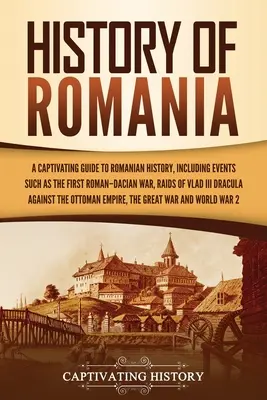 HISTORY OF ROMANIA

A CAPTIVATING GUIDE TO ROMANIAN HISTORY, INCLUDING EVENTS SUCH AS THE FIRST ROMAN–DACIAN WAR, RAIDS OF VLAD III DRACULA AGAINST THE OTTOMAN EMPIRE, THE GREAT WAR AND WORLD WAR 2

CAPTIVATING HISTORY